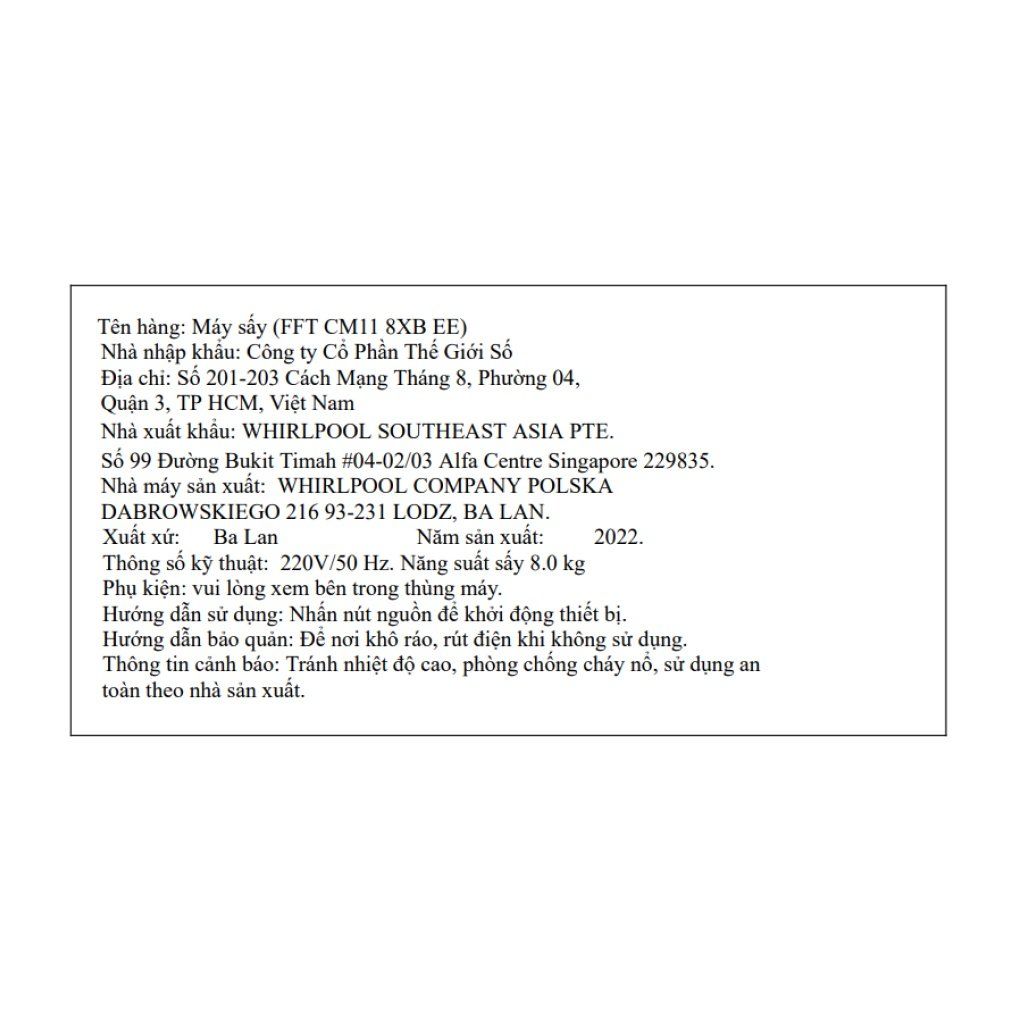 Tên hàng: Máy sấy (FFT CM11 8XB EE)
Nhà nhập khẩu: Công ty Cổ Phần Thế Giới Số
Địa chỉ: Số 201-203 Cách Mạng Tháng 8, Phường 04, Quận 3, TP HCM, Việt Nam
Nhà xuất khẩu: WHIRLPOOL SOUTHEAST ASIA PTE.
Số 99 Đường Bukit Timah #04-02/03 Alfa Centre Singapore 229835.
Nhà máy sản xuất: WHIRLPOOL COMPANY POLSKA
DABROWSKIEGO 216 93-231 LODZ, BA LAN.
Xuất xứ: Ba Lan Năm sản xuất: 2022.
Thông số kỹ thuật: 220V/50 Hz. Năng suất sấy 8.0 kg
Phụ kiện: vui lòng xem bên trong thùng máy.
Hướng dẫn sử dụng: Nhấn nút nguồn để khởi động thiết bị.
Hướng dẫn bảo quản: Để nơi khô ráo, rút điện khi không sử dụng.
Thông tin cảnh báo: Tránh nhiệt độ cao, phòng chống cháy nổ, sử dụng an toàn theo nhà sản xuất.